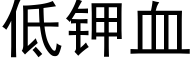 低钾血